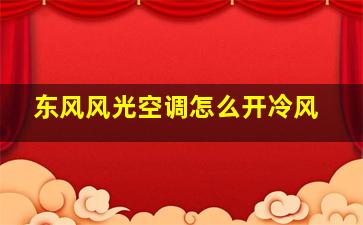 东风风光空调怎么开冷风